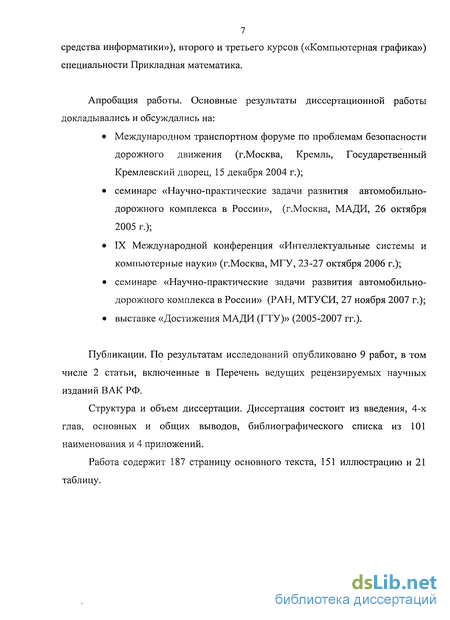 7

средства информатики»), второго и третьего курсов («Компьютерная графика») специальности Прикладная математика.

Апробация работы. Основные результаты диссертационной работы докладывались и обсуждались на:

• Международном транспортном форуме по проблемам безопасности дорожного движения (г.Москва, Кремль, Государственный Кремлевский дворец, 15 декабря 2004 г.);

• семинаре «Научно-практические задачи развития автомобильно-дорожного комплекса в России», (г.Москва, МАДИ, 26 октября 2005 г.);

• IX Международной конференция «Интеллектуальные системы и компьютерные науки» (г.Москва, МГУ, 23-27 октября 2006 г.);

• семинаре «Научно-практические задачи развития автомобильно-дорожного комплекса в России» (РАН, МТУСИ, 27 ноября 2007 г.);

• выставке «Достижения МАДИ (ГТУ)» (2005-2007 гг.).

Публикации. По результатам исследований опубликовано 9 работ, в том числе 2 статьи, включенные в Перечень ведущих рецензируемых научных изданий ВАК РФ.

Структура и объем диссертации. Диссертация состоит из введения, 4-х глав, основных и общих выводов, библиографического списка из 101 наименования и 4 приложений.

Работа содержит 187 страницу основного текста, 151 иллюстрацию и 21 таблицу.

dsLib.net
библиотека диссертаций